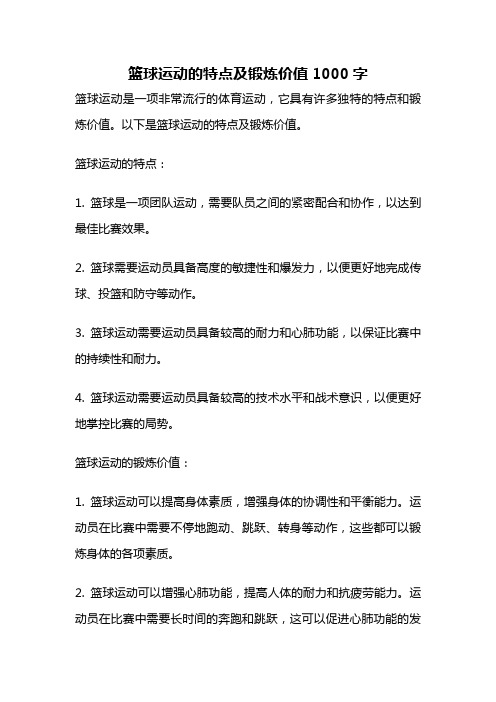 篮球运动的特点及锻炼价值 1000 字

篮球运动是一项非常流行的体育运动，它具有许多独特的特点和锻炼价值。以下是篮球运动的特点及锻炼价值。

篮球运动的特点：

1. 篮球是一项团队运动，需要队员之间的紧密配合和协作，以达到最佳比赛效果。

2. 篮球需要运动员具备高度的敏捷性和爆发力，以便更好地完成传球、投篮和防守等动作。

3. 篮球运动需要运动员具备较高的耐力和心肺功能，以保证比赛中的持续性和耐力。

4. 篮球运动需要运动员具备较高的技术水平和战术意识，以便更好地掌控比赛的局势。

篮球运动的锻炼价值：

1. 篮球运动可以提高身体素质，增强身体的协调性和平衡能力。运动员在比赛中需要不停地跑动、跳跃、转身等动作，这些都可以锻炼身体的各项素质。

2. 篮球运动可以增强心肺功能，提高人体的耐力和抗疲劳能力。运动员在比赛中需要长时间的奔跑和跳跃，这可以促进心肺功能的发